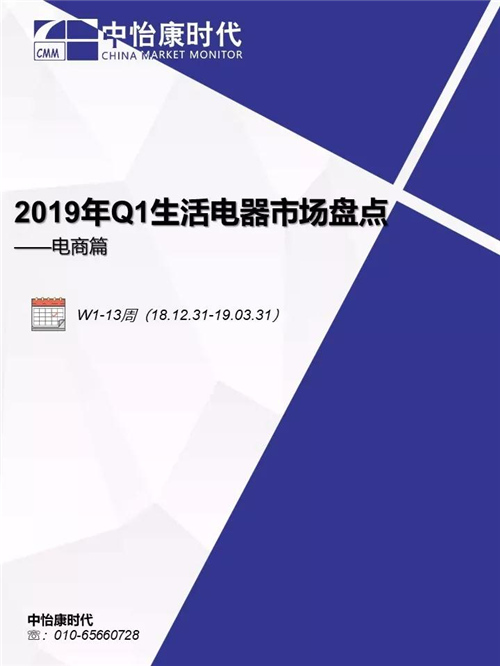 CMM 中怡康时代
CHINA MARKET MONITOR

2019年Q1生活电器市场盘点
——电商篇

W1-13周（18.12.31-19.03.31）

中怡康时代
☏：010-65660728